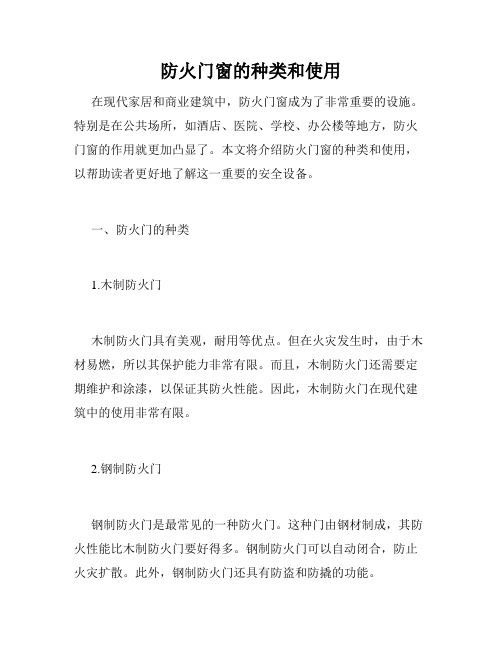 防火门窗的种类和使用

在现代家居和商业建筑中，防火门窗成为了非常重要的设施。特别是在公共场所，如酒店、医院、学校、办公楼等地方，防火门窗的作用就更加凸显了。本文将介绍防火门窗的种类和使用，以帮助读者更好地了解这一重要的安全设备。

一、防火门的种类

1.木制防火门

木制防火门具有美观，耐用等优点。但在火灾发生时，由于木材易燃，所以其保护能力非常有限。而且，木制防火门还需要定期维护和涂漆，以保证其防火性能。因此，木制防火门在现代建筑中的使用非常有限。

2.钢制防火门

钢制防火门是最常见的一种防火门。这种门由钢材制成，其防火性能比木制防火门要好得多。钢制防火门可以自动闭合，防止火灾扩散。此外，钢制防火门还具有防盗和防撬的功能。